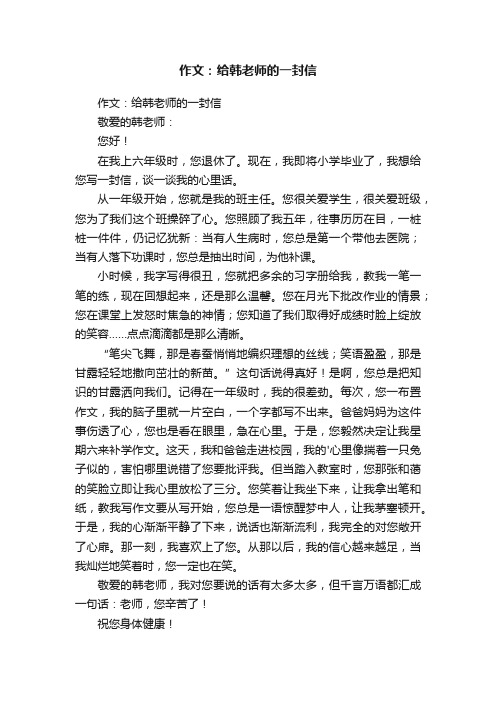 作文：给韩老师的一封信

作文：给韩老师的一封信

敬爱的韩老师：

您好！

在我上六年级时，您退休了。现在，我即将小学毕业了，我想给您写一封信，谈一谈我的心里话。

从一年级开始，您就是我的班主任。您很关爱学生，很关爱班级，您为了我们这个班操碎了心。您照顾了我五年，往事历历在目，一桩桩一件件，仍记忆犹新：当有人生病时，您总是第一个带他去医院；当有人落下功课时，您总是抽出时间，为他补课。

小时候，我字写得很丑，您就把多余的习字册给我，教我一笔一笔的练，现在回想起来，还是那么温馨。您在月光下批改作业的情景；您在课堂上发怒时焦急的神情；您知道了我们取得好成绩时脸上绽放的笑容……点点滴滴都是那么清晰。

“笔尖飞舞，那是春蚕悄悄地编织理想的丝线；笑语盈盈，那是甘露轻轻地撒向茁壮的新苗。”这句话说得真好！是啊，您总是把知识的甘露洒向我们。记得在一年级时，我的很差劲。每次，您一布置作文，我的脑子里就一片空白，一个字都写不出来。爸爸妈妈为这件事伤透了心，您也是看在眼里，急在心里。于是，您毅然决定让我星期六来补学作文。这天，我和爸爸走进校园，我的'心里像揣着一只兔子似的，害怕哪里说错了您要批评我。但当踏入教室时，您那张和蔼的笑脸立即让我心里放松了三分。您笑着让我坐下来，让我拿出笔和纸，教我写作文要从写开始，您总是一语惊醒梦中人，让我茅塞顿开。于是，我的心渐渐平静了下来，说话也渐渐流利，我完全的对您敞开了心扉。那一刻，我喜欢上了您。从那以后，我的信心越来越足，当我灿烂地笑着时，您一定也在笑。

敬爱的韩老师，我对您要说的话有太多太多，但千言万语都汇成一句话：老师，您辛苦了！

祝您身体健康！